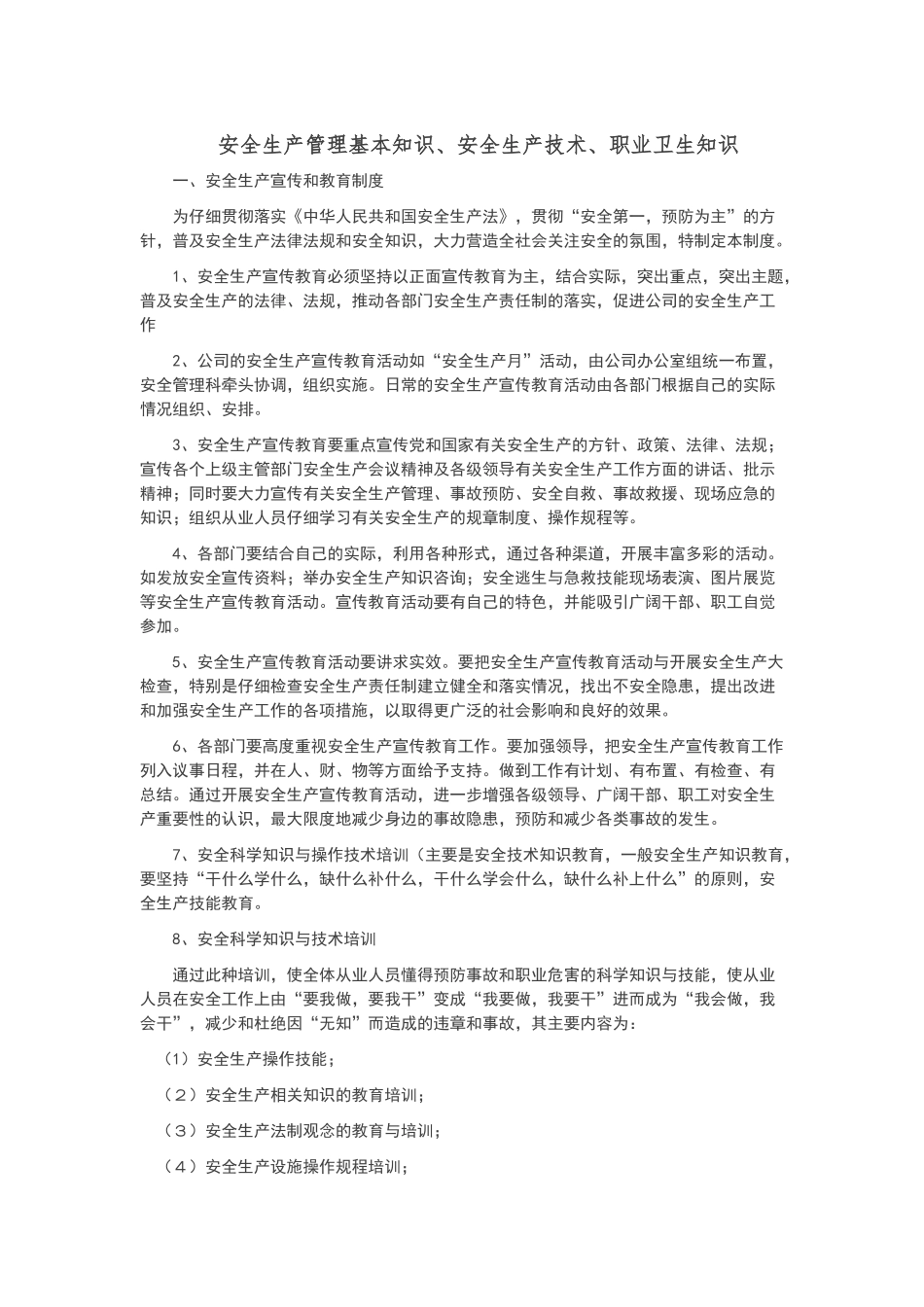 安全生产管理基本知识、安全生产技术、职业卫生知识

一、安全生产宣传和教育制度

为仔细贯彻落实《中华人民共和国安全生产法》，贯彻“安全第一，预防为主”的方针，普及安全生产法律法规和安全知识，大力营造全社会关注安全的氛围，特制定本制度。

1、安全生产宣传教育必须坚持以正面宣传教育为主，结合实际，突出重点，突出主题，普及安全生产的法律、法规，推动各部门安全生产责任制的落实，促进公司的安全生产工作

2、公司的安全生产宣传教育活动如“安全生产月”活动，由公司办公室组统一布置，安全管理科牵头协调，组织实施。日常的安全生产宣传教育活动由各部门根据自己的实际情况组织、安排。

3、安全生产宣传教育要重点宣传党和国家有关安全生产的方针、政策、法律、法规；宣传各个上级主管部门安全生产会议精神及各级领导有关安全生产工作方面的讲话、批示精神；同时要大力宣传有关安全生产管理、事故预防、安全自救、事故救援、现场应急的知识；组织从业人员仔细学习有关安全生产的规章制度、操作规程等。

4、各部门要结合自己的实际，利用各种形式，通过各种渠道，开展丰富多彩的活动。如发放安全宣传资料；举办安全生产知识咨询；安全逃生与急救技能现场表演、图片展览等安全生产宣传教育活动。宣传教育活动要有自己的特色，并能吸引广阔干部、职工自觉参加。

5、安全生产宣传教育活动要讲求实效。要把安全生产宣传教育活动与开展安全生产大检查，特别是仔细检查安全生产责任制建立健全和落实情况，找出不安全隐患，提出改进和加强安全生产工作的各项措施，以取得更广泛的社会影响和良好的效果。

6、各部门要高度重视安全生产宣传教育工作。要加强领导，把安全生产宣传教育工作列入议事日程，并在人、财、物等方面给予支持。做到工作有计划、有布置、有检查、有总结。通过开展安全生产宣传教育活动，进一步增强各级领导、广阔干部、职工对安全生产重要性的认识，最大限度地减少身边的事故隐患，预防和减少各类事故的发生。

7、安全科学知识与操作技术培训（主要是安全技术知识教育，一般安全生产知识教育，要坚持“干什么学什么，缺什么补什么，干什么学会什么，缺什么补上什么”的原则，安全生产技能教育。

8、安全科学知识与技术培训

通过此种培训，使全体从业人员懂得预防事故和职业危害的科学知识与技能，使从业人员在安全工作上由“要我做，要我干”变成“我要做，我要干”进而成为“我会做，我会干”，减少和杜绝因“无知”而造成的违章和事故，其主要内容为：

（1）安全生产操作技能；

（2）安全生产相关知识的教育培训；

（3）安全生产法制观念的教育与培训；

（4）安全生产设施操作规程培训；